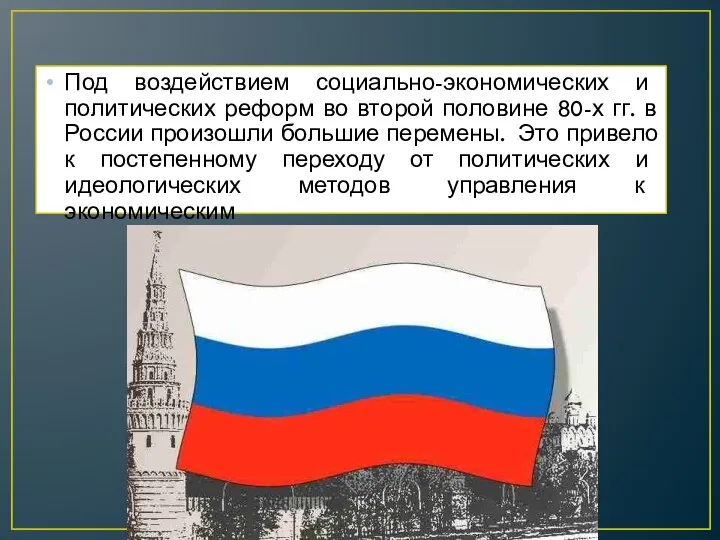 • Под воздействием социально-экономических и политических реформ во второй половине 80-х гг. в России произошли большие перемены. Это привело к постепенному переходу от политических и идеологических методов управления к экономическим